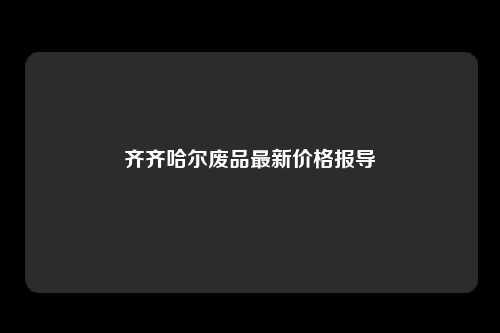 齐齐哈尔废品最新价格报导